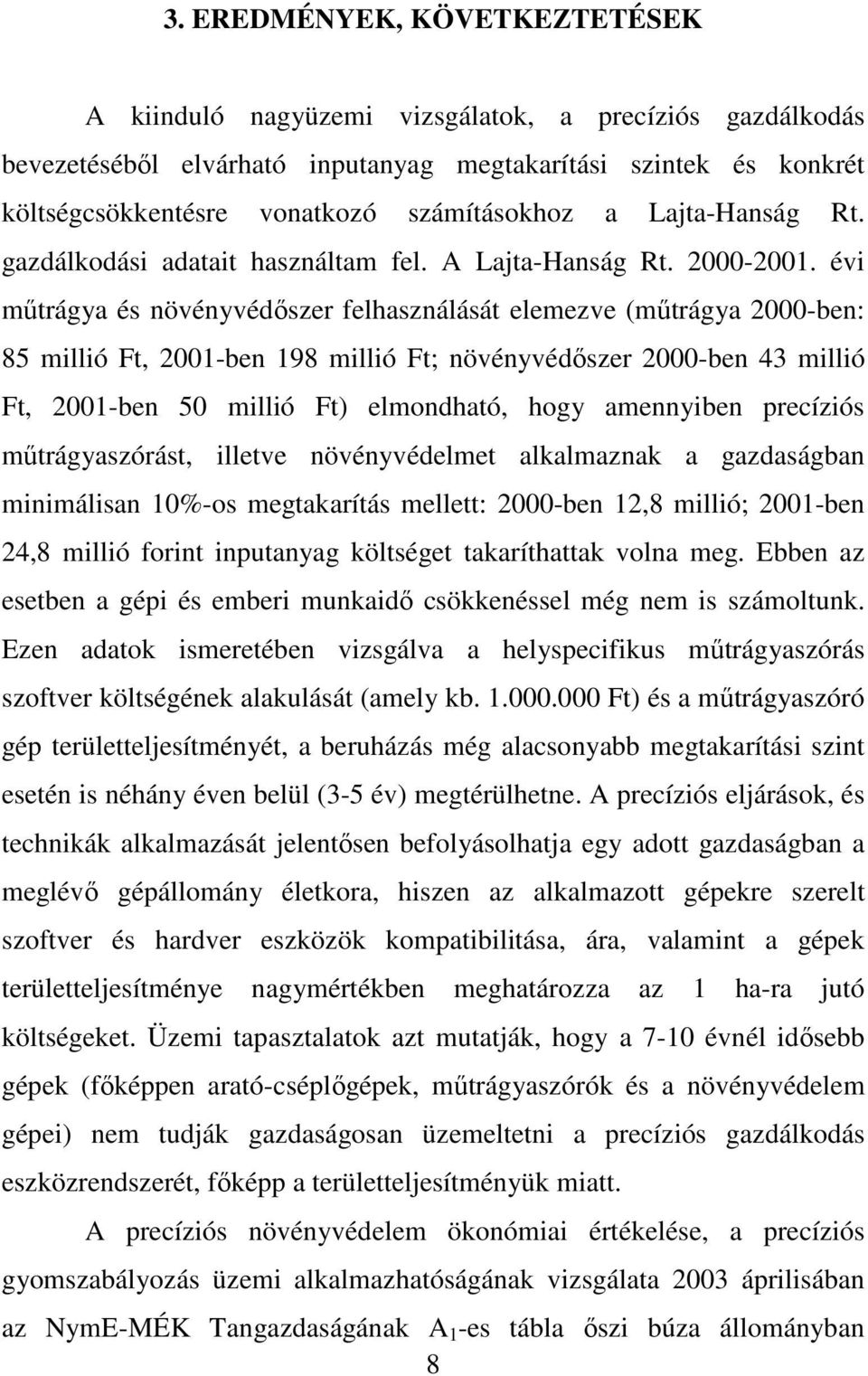 3. EREDMÉNYEK, KÖVETKEZTETÉSEK

A kiinduló nagyüzemi vizsgálatok, a precíziós gazdálkodás bevezetéséből elvárható inputanyag megtakarítási szintek és konkrét költségcsökkentésre vonatkozó számításokhoz a Lajta-Hanság Rt. gazdálkodási adatait használtam fel. A Lajta-Hanság Rt. 2000-2001. évi műtrágya és növényvédőszer felhasználását elemezve (műtrágya 2000-ben: 85 millió Ft, 2001-ben 198 millió Ft; növényvédőszer 2000-ben 43 millió Ft, 2001-ben 50 millió Ft) elmondható, hogy amennyiben precíziós műtrágyaszórást, illetve növényvédelmet alkalmaznak a gazdaságban minimálisan 10%-os megtakarítás mellett: 2000-ben 12,8 millió; 2001-ben 24,8 millió forint inputanyag költséget takaríthattak volna meg. Ebben az esetben a gépi és emberi munkaidő csökkenéssel még nem is számoltunk. Ezen adatok ismeretében vizsgálva a helyspecifikus műtrágyaszórás szoftver költségének alakulását (amely kb. 1.000.000 Ft) és a műtrágyaszóró gép területteljesítményét, a beruházás még alacsonyabb megtakarítási szint esetén is néhány éven belül (3-5 év) megtérülhetne. A precíziós eljárások, és technikák alkalmazását jelentősen befolyásolhatja egy adott gazdaságban a meglévő gépállomány életkora, hiszen az alkalmazott gépekre szerelt szoftver és hardver eszközök kompatibilitása, ára, valamint a gépek területteljesítménye nagymértékben meghatározza az 1 ha-ra jutó költségeket. Üzemi tapasztalatok azt mutatják, hogy a 7-10 évnél idősebb gépek (főképpen arató-cséplőgépek, műtrágyaszórók és a növényvédelem gépei) nem tudják gazdaságosan üzemeltetni a precíziós gazdálkodás eszközrendszerét, főképp a területteljesítményük miatt.

A precíziós növényvédelem ökonómiai értékelése, a precíziós gyomszabályozás üzemi alkalmazhatóságának vizsgálata 2003 áprilisában az NymE-MÉK Tangazdaságának $A_1$-es tábla őszi búza állományban

8